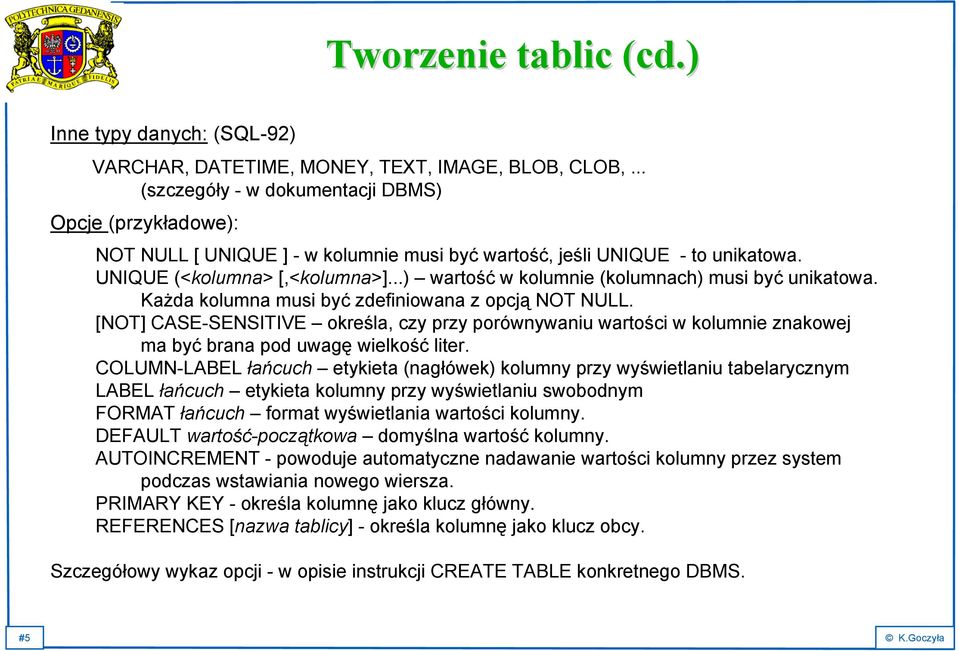 POLITECHNICA GEDANENSIS
PATRIAE MARIQUE FIDELIS

Tworzenie tablic (cd.)

Inne typy danych: (SQL-92)

VARCHAR, DATETIME, MONEY, TEXT, IMAGE, BLOB, CLOB, ...
(szczegóły - w dokumentacji DBMS)

Opcje (przykładowe):

NOT NULL [ UNIQUE ] - w kolumnie musi być wartość, jeśli UNIQUE - to unikatowa.
UNIQUE (<kolumna> [,<kolumna>]...) – wartość w kolumnie (kolumnach) musi być unikatowa. Każda kolumna musi być zdefiniowana z opcją NOT NULL.
[NOT] CASE-SENSITIVE – określa, czy przy porównywaniu wartości w kolumnie znakowej ma być brana pod uwagę wielkość liter.
COLUMN-LABEL łańcuch – etykieta (nagłówek) kolumny przy wyświetlaniu tabelarycznym
LABEL łańcuch – etykieta kolumny przy wyświetlaniu swobodnym
FORMAT łańcuch – format wyświetlania wartości kolumny.
DEFAULT wartość-początkowa – domyślna wartość kolumny.
AUTOINCREMENT - powoduje automatyczne nadawanie wartości kolumny przez system podczas wstawiania nowego wiersza.
PRIMARY KEY - określa kolumnę jako klucz główny.
REFERENCES [nazwa tablicy] - określa kolumnę jako klucz obcy.

Szczegółowy wykaz opcji - w opisie instrukcji CREATE TABLE konkretnego DBMS.

#5

© K.Goczyła